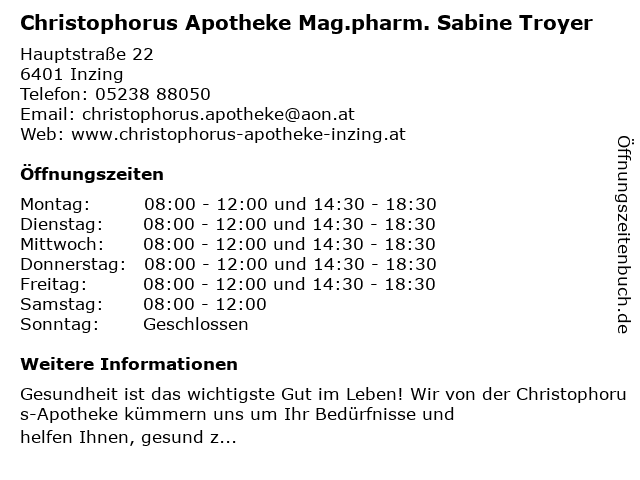 Christophorus Apotheke Mag.pharm. Sabine Troyer

Hauptstraße 22
6401 Inzing
Telefon: 05238 88050
Email: christophorus.apotheke@aon.at
Web: www.christophorus-apotheke-inzing.at

Öffnungszeiten

| | |
|---|---|
| Montag: | 08:00 - 12:00 und 14:30 - 18:30 |
| Dienstag: | 08:00 - 12:00 und 14:30 - 18:30 |
| Mittwoch: | 08:00 - 12:00 und 14:30 - 18:30 |
| Donnerstag: | 08:00 - 12:00 und 14:30 - 18:30 |
| Freitag: | 08:00 - 12:00 und 14:30 - 18:30 |
| Samstag: | 08:00 - 12:00 |
| Sonntag: | Geschlossen |

Weitere Informationen

Gesundheit ist das wichtigste Gut im Leben! Wir von der Christophorus-Apotheke kümmern uns um Ihr Bedürfnisse und helfen Ihnen, gesund z...

Öffnungszeitenbuch.de